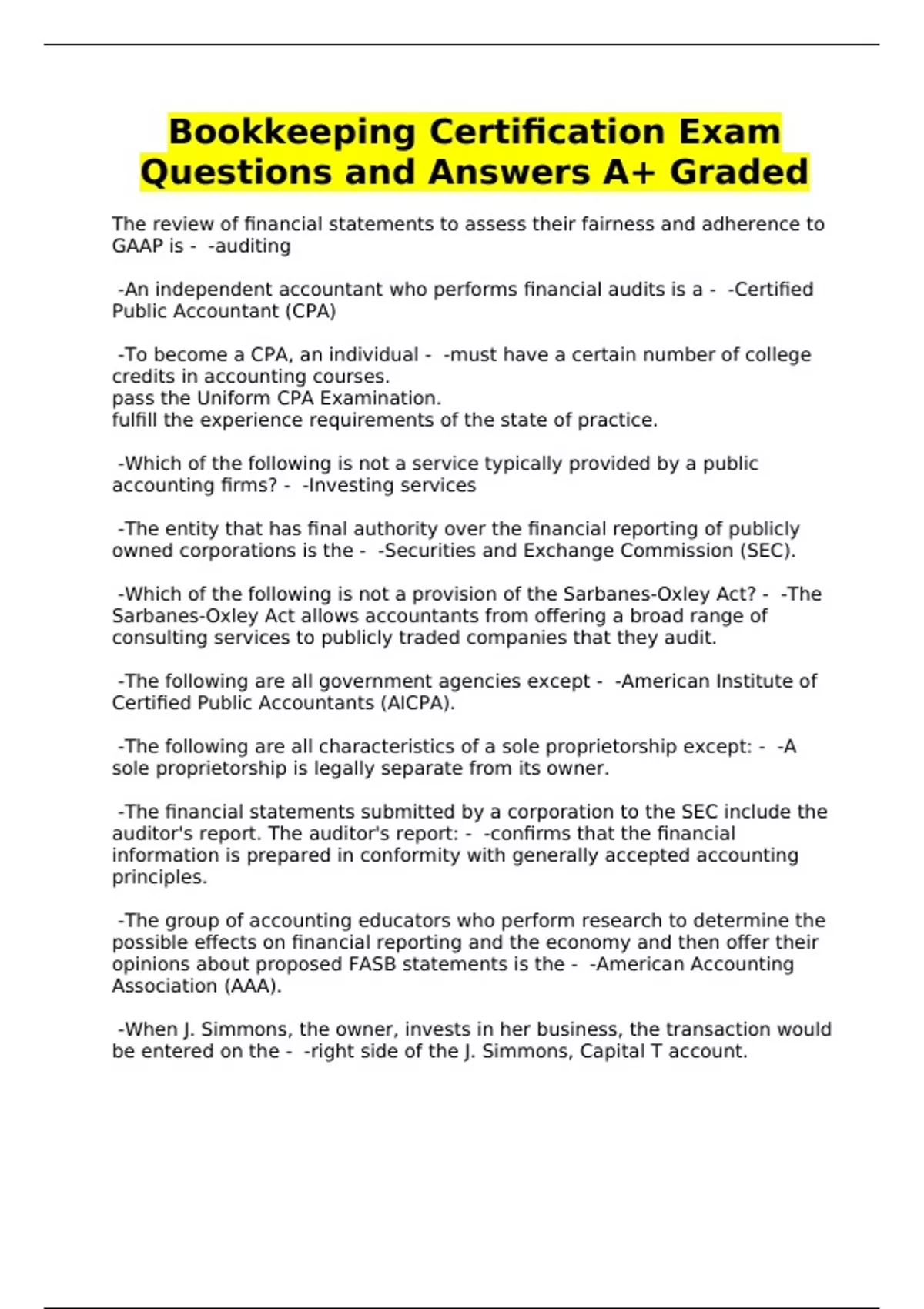 Bookkeeping Certification Exam Questions and Answers A+ Graded

The review of financial statements to assess their fairness and adherence to GAAP is - -auditing

-An independent accountant who performs financial audits is a - -Certified Public Accountant (CPA)

-To become a CPA, an individual - -must have a certain number of college credits in accounting courses.
pass the Uniform CPA Examination.
fulfill the experience requirements of the state of practice.

-Which of the following is not a service typically provided by a public accounting firms? - -Investing services

-The entity that has final authority over the financial reporting of publicly owned corporations is the - -Securities and Exchange Commission (SEC).

-Which of the following is not a provision of the Sarbanes-Oxley Act? - -The Sarbanes-Oxley Act allows accountants from offering a broad range of consulting services to publicly traded companies that they audit.

-The following are all government agencies except - -American Institute of Certified Public Accountants (AICPA).

-The following are all characteristics of a sole proprietorship except: - -A sole proprietorship is legally separate from its owner.

-The financial statements submitted by a corporation to the SEC include the auditor's report. The auditor's report: - -confirms that the financial information is prepared in conformity with generally accepted accounting principles.

-The group of accounting educators who perform research to determine the possible effects on financial reporting and the economy and then offer their opinions about proposed FASB statements is the - -American Accounting Association (AAA).

-When J. Simmons, the owner, invests in her business, the transaction would be entered on the - -right side of the J. Simmons, Capital T account.